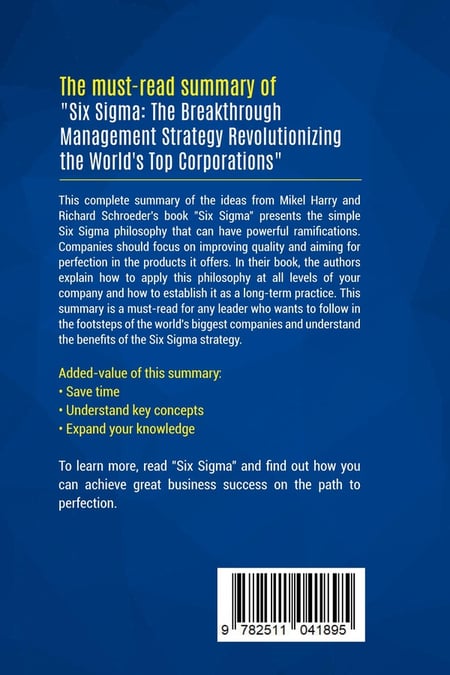 The must-read summary of
"Six Sigma: The Breakthrough Management Strategy Revolutionizing the World's Top Corporations"

This complete summary of the ideas from Mikel Harry and Richard Schroeder's book "Six Sigma" presents the simple Six Sigma philosophy that can have powerful ramifications. Companies should focus on improving quality and aiming for perfection in the products it offers. In their book, the authors explain how to apply this philosophy at all levels of your company and how to establish it as a long-term practice. This summary is a must-read for any leader who wants to follow in the footsteps of the world's biggest companies and understand the benefits of the Six Sigma strategy.

Added-value of this summary:
• Save time
• Understand key concepts
• Expand your knowledge

To learn more, read "Six Sigma" and find out how you can achieve great business success on the path to perfection.

9 782511 041895